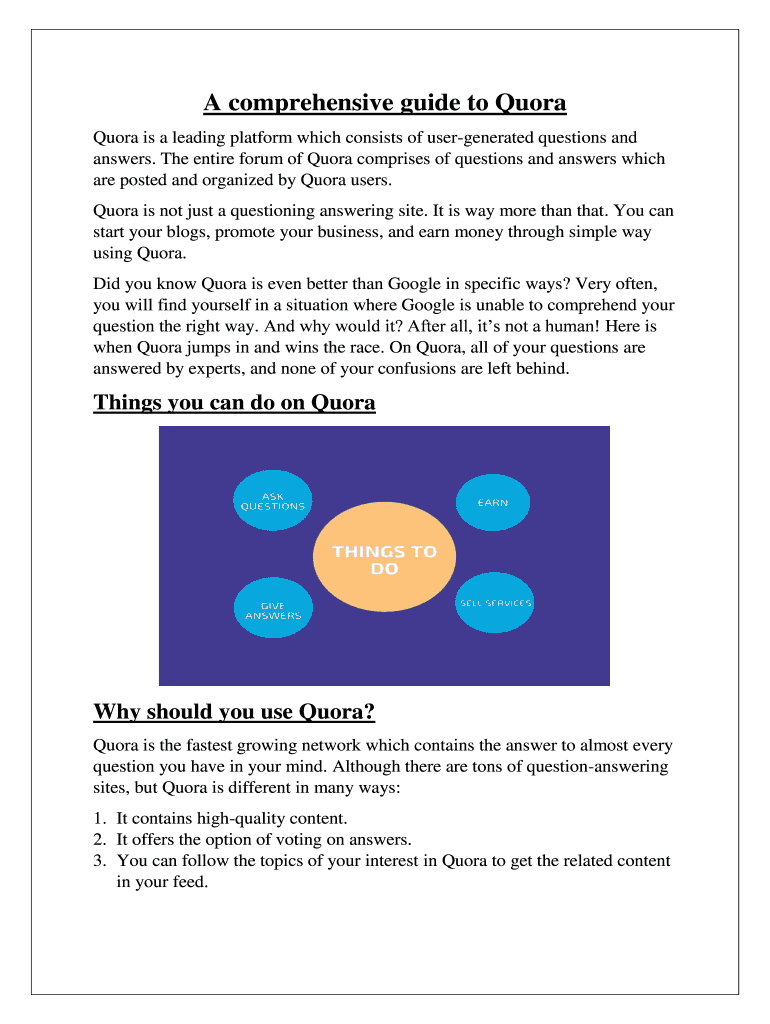 A comprehensive guide to Quora

Quora is a leading platform which consists of user-generated questions and answers. The entire forum of Quora comprises of questions and answers which are posted and organized by Quora users.

Quora is not just a questioning answering site. It is way more than that. You can start your blogs, promote your business, and earn money through simple way using Quora.

Did you know Quora is even better than Google in specific ways? Very often, you will find yourself in a situation where Google is unable to comprehend your question the right way. And why would it? After all, it's not a human! Here is when Quora jumps in and wins the race. On Quora, all of your questions are answered by experts, and none of your confusions are left behind.

Things you can do on Quora

ASK QUESTIONS

EARN

THINGS TO DO

GIVE ANSWERS

SELL SERVICES

Why should you use Quora?

Quora is the fastest growing network which contains the answer to almost every question you have in your mind. Although there are tons of question-answering sites, but Quora is different in many ways:

1. It contains high-quality content.
2. It offers the option of voting on answers.
3. You can follow the topics of your interest in Quora to get the related content in your feed.